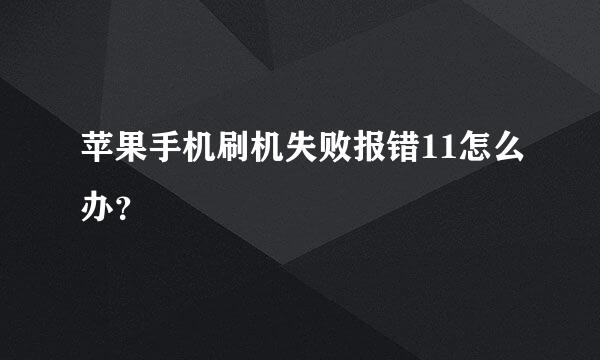 苹果手机刷机失败报错11怎么办?